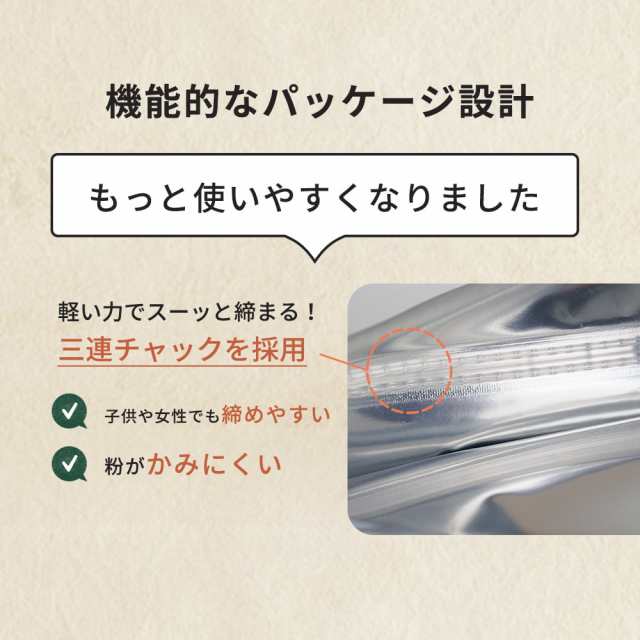 機能的なパッケージ設計

もっと使いやすくなりました

軽い力でスーッと締まる！
三連チャックを採用

子供や女性でも締めやすい

粉がかみにくい